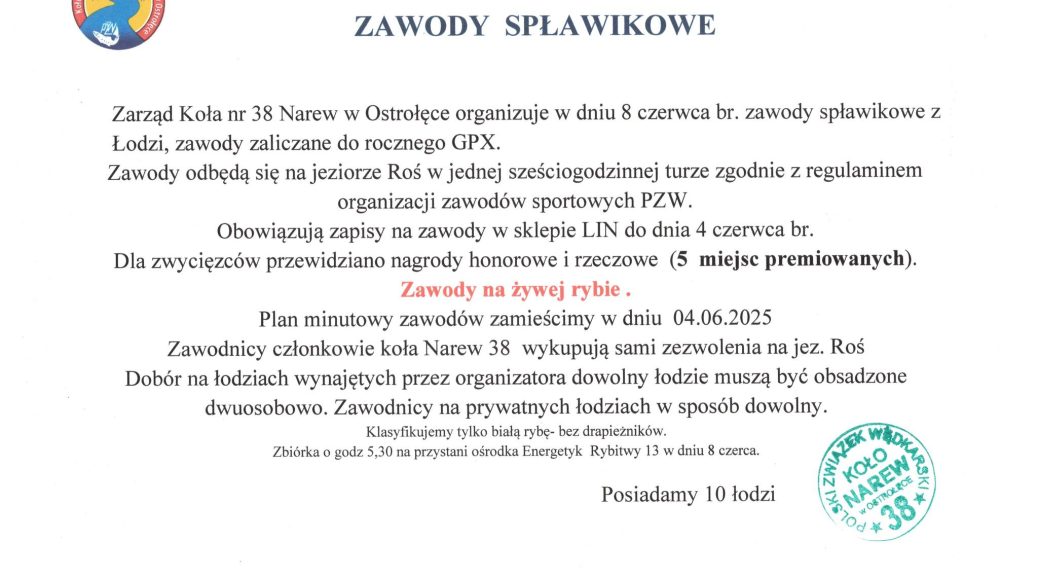 ZAWODY SPŁAWIKOWE

Zarząd Koła nr 38 Narew w Ostrołęce organizuje w dniu 8 czerwca br. zawody spławikowe z Łodzi, zawody zaliczane do rocznego GPX.
Zawody odbędą się na jeziorze Roś w jednej sześciogodzinnej turze zgodnie z regulaminem organizacji zawodów sportowych PZW.
Obowiązują zapisy na zawody w sklepie LIN do dnia 4 czerwca br.
Dla zwycięzców przewidziano nagrody honorowe i rzeczowe (5 miejsc premiowanych).
Zawody na żywej rybie .
Plan minutowy zawodów zamieścimy w dniu 04.06.2025
Zawodnicy członkowie koła Narew 38 wykupują sami zezwolenia na jez. Roś
Dobór na łodziach wynajętych przez organizatora dowolny łodzie muszą być obsadzone dwuosobowo. Zawodnicy na prywatnych łodziach w sposób dowolny.
Klasyfikujemy tylko białą rybę- bez drapieżników.
Zbiórka o godz 5,30 na przystani ośrodka Energetyk Rybitwy 13 w dniu 8 czerca.

Posiadamy 10 łodzi

POLSKI ZWIĄZEK WĘDKARSKI KOŁO NAREW w OSTROŁĘCE 38